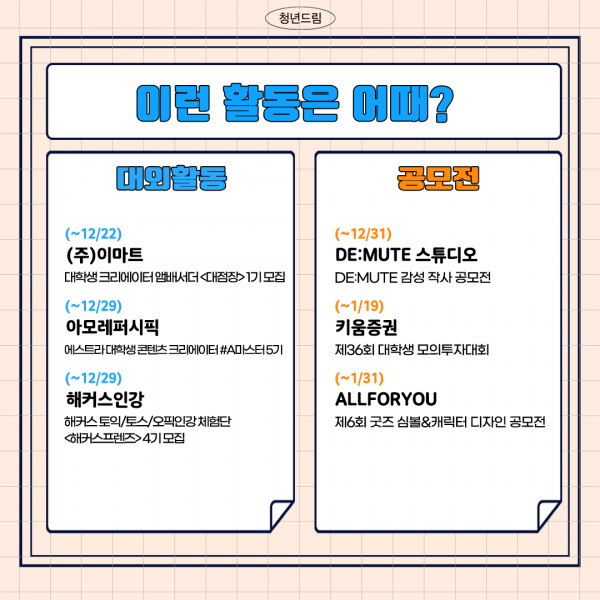 청년드림

이런 활동은 어때?

대외활동

(~12/22)
(주)이마트
대학생 크리에이터 앰배서더 <대점장> 1기 모집

(~12/29)
아모레퍼시픽
에스트라 대학생 콘텐츠 크리에이터 #A마스터 5기

(~12/29)
해커스인강
해커스 토익/토스/오픽인강 체험단 <해커스프렌즈> 4기 모집

공모전

(~12/31)
DE:MUTE 스튜디오
DE:MUTE 감성 작사 공모전

(~1/19)
키움증권
제36회 대학생 모의투자대회

(~1/31)
ALLFORYOU
제6회 굿즈 심볼&캐릭터 디자인 공모전